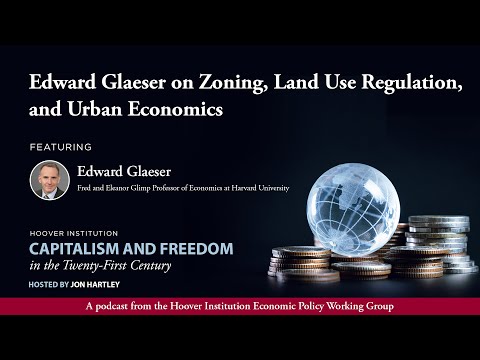 Edward Glaeser on Zoning, Land Use Regulation, and Urban Economics

FEATURING

Edward Glaeser
Fred and Eleanor Glimp Professor of Economics at Harvard University

HOOVER INSTITUTION
CAPITALISM AND FREEDOM
in the Twenty-First Century
HOSTED BY JON HARTLEY

A podcast from the Hoover Institution Economic Policy Working Group